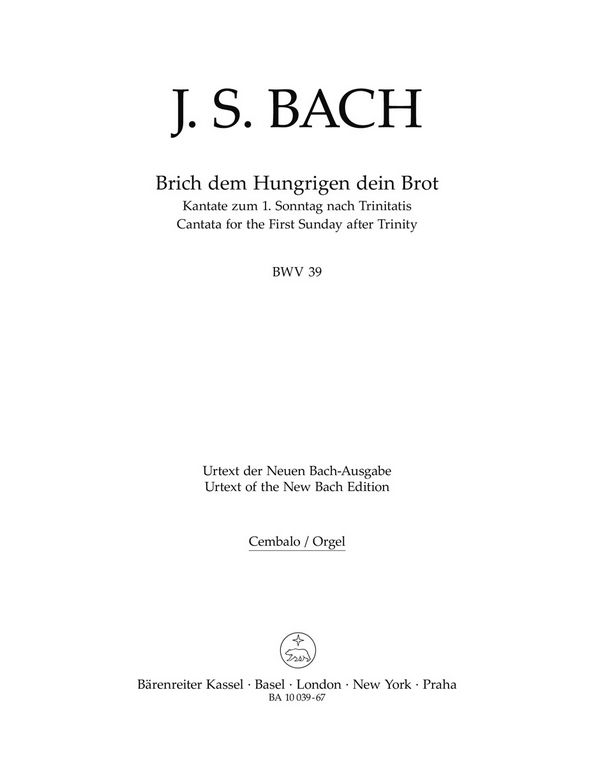 J. S. BACH

Brich dem Hungrigen dein Brot
Kantate zum 1. Sonntag nach Trinitatis
Cantata for the First Sunday after Trinity

BWV 39

Urtext der Neuen Bach-Ausgabe
Urtext of the New Bach Edition

Cembalo / Orgel

Bärenreiter Kassel · Basel · London · New York · Praha
BA 10 039-67